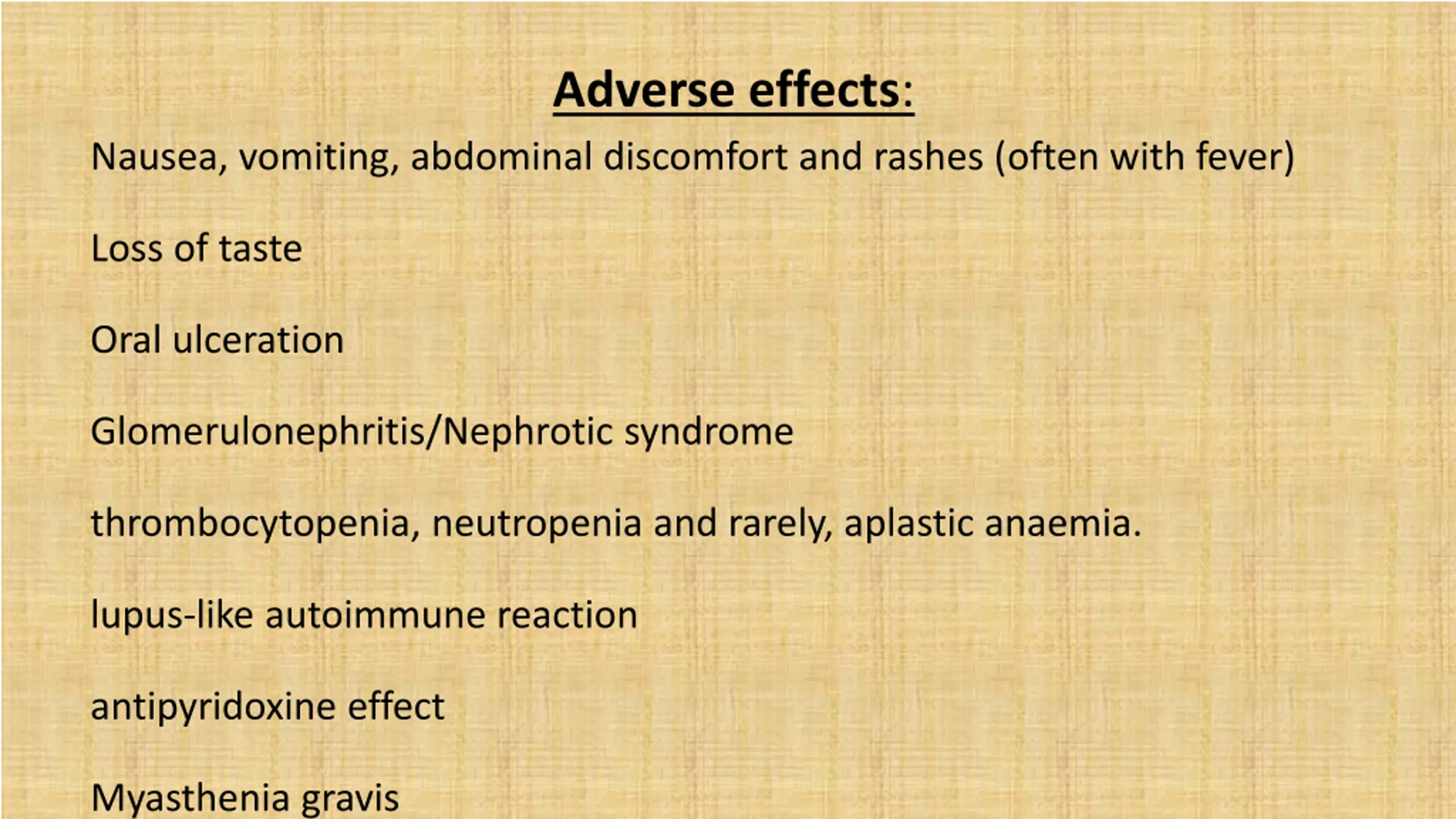 Adverse effects:

Nausea, vomiting, abdominal discomfort and rashes (often with fever)

Loss of taste

Oral ulceration

Glomerulonephritis/Nephrotic syndrome

thrombocytopenia, neutropenia and rarely, aplastic anaemia.

lupus-like autoimmune reaction

antipyridoxine effect

Myasthenia gravis